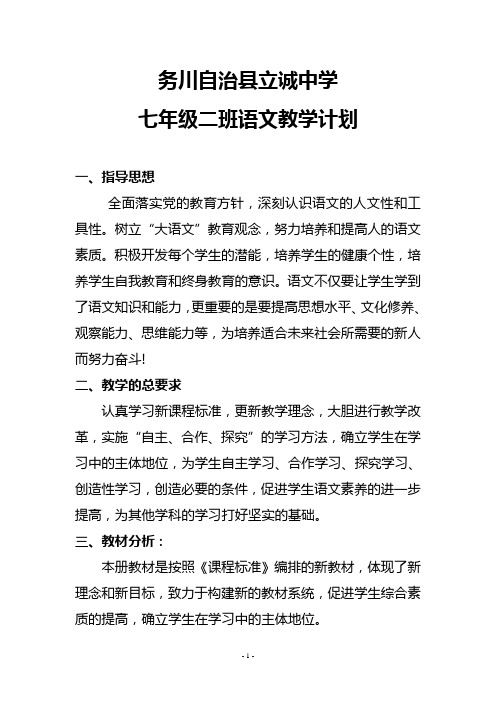 务川自治县立诚中学
七年级二班语文教学计划

一、指导思想

全面落实党的教育方针，深刻认识语文的人文性和工具性。树立“大语文”教育观念，努力培养和提高人的语文素质。积极开发每个学生的潜能，培养学生的健康个性，培养学生自我教育和终身教育的意识。语文不仅要让学生学到了语文知识和能力，更重要的是要提高思想水平、文化修养、观察能力、思维能力等，为培养适合未来社会所需要的新人而努力奋斗!

二、教学的总要求

认真学习新课程标准，更新教学理念，大胆进行教学改革，实施“自主、合作、探究”的学习方法，确立学生在学习中的主体地位，为学生自主学习、合作学习、探究学习、创造性学习，创造必要的条件，促进学生语文素养的进一步提高，为其他学科的学习打好坚实的基础。

三、教材分析：

本册教材是按照《课程标准》编排的新教材，体现了新理念和新目标，致力于构建新的教材系统，促进学生综合素质的提高，确立学生在学习中的主体地位。

- 1 -